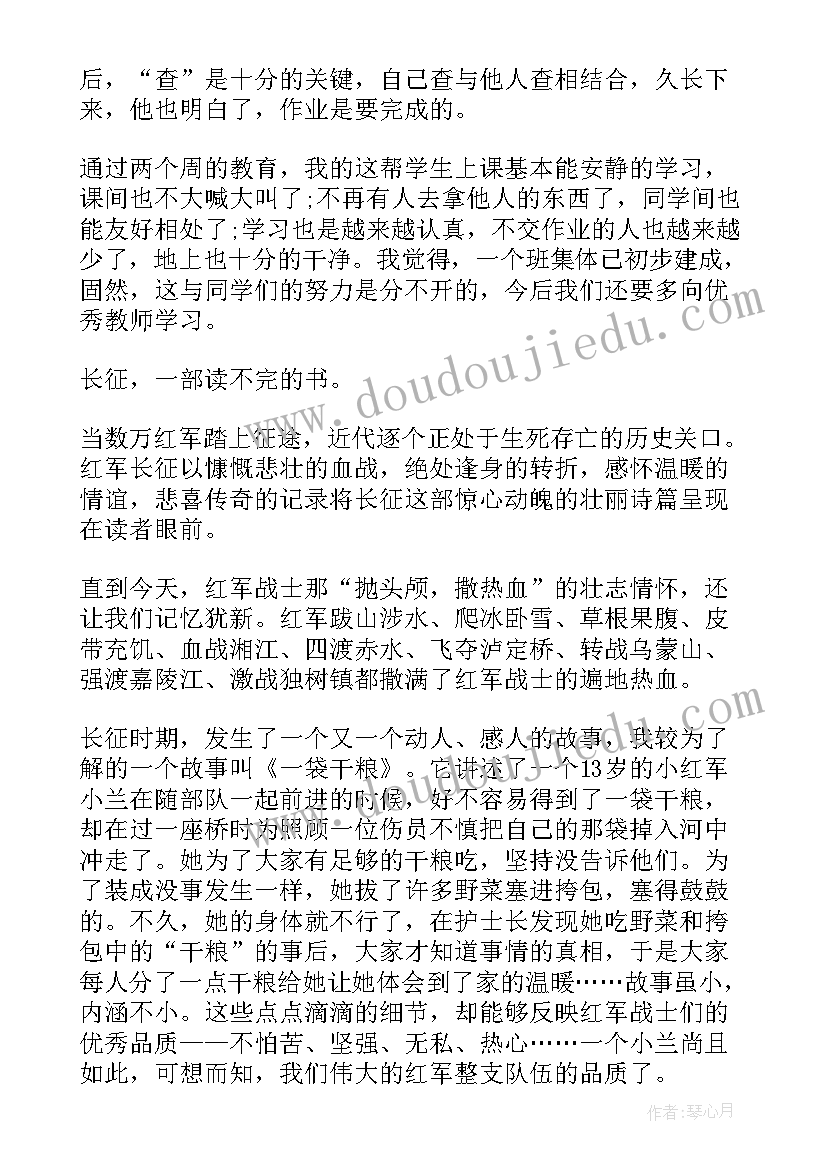 后，“查”是十分的关键，自己查与他人查相结合，久长下来，他也明白了，作业是要完成的。

通过两个周的教育，我的这帮学生上课基本能安静的学习，课间也不大喊大叫了;不再有人去拿他人的东西了，同学间也能友好相处了;学习也是越来越认真，不交作业的人也越来越少了，地上也十分的干净。我觉得，一个班集体已初步建成，固然，这与同学们的努力是分不开的，今后我们还要多向优秀教师学习。

长征，一部读不完的书。

当数万红军踏上征途，近代逐个正处于生死存亡的历史关口。红军长征以慷慨悲壮的血战，绝处逢身的转折，感怀温暖的情谊，悲喜传奇的记录将长征这部惊心动魄的壮丽诗篇呈现在读者眼前。

直到今天，红军战士那“抛头颅，撒热血”的壮志情怀，还让我们记忆犹新。红军跋山涉水、爬冰卧雪、草根果腹、皮带充饥、血战湘江、四渡赤水、飞夺泸定桥、转战乌蒙山、强渡嘉陵江、激战独树镇都撒满了红军战士的遍地热血。

长征时期，发生了一个又一个动人、感人的故事，我较为了解的一个故事叫《一袋干粮》。它讲述了一个13岁的小红军小兰在随部队一起前进的时候，好不容易得到了一袋干粮，却在过一座桥时为照顾一位伤员不慎把自己的那袋掉入河中冲走了。她为了大家有足够的干粮吃，坚持没告诉他们。为了装成没事发生一样，她拔了许多野菜塞进挎包，塞得鼓鼓的。不久，她的身体就不行了，在护士长发现她吃野菜和挎包中的“干粮”的事后，大家才知道事情的真相，于是大家每人分了一点干粮给她让她体会到了家的温暖……故事虽小，内涵不小。这些点点滴滴的细节，却能够反映红军战士们的优秀品质——不怕苦、坚强、无私、热心……一个小兰尚且如此，可想而知，我们伟大的红军整支队伍的品质了。

www.doudoujiedu.com

作者:琴心月